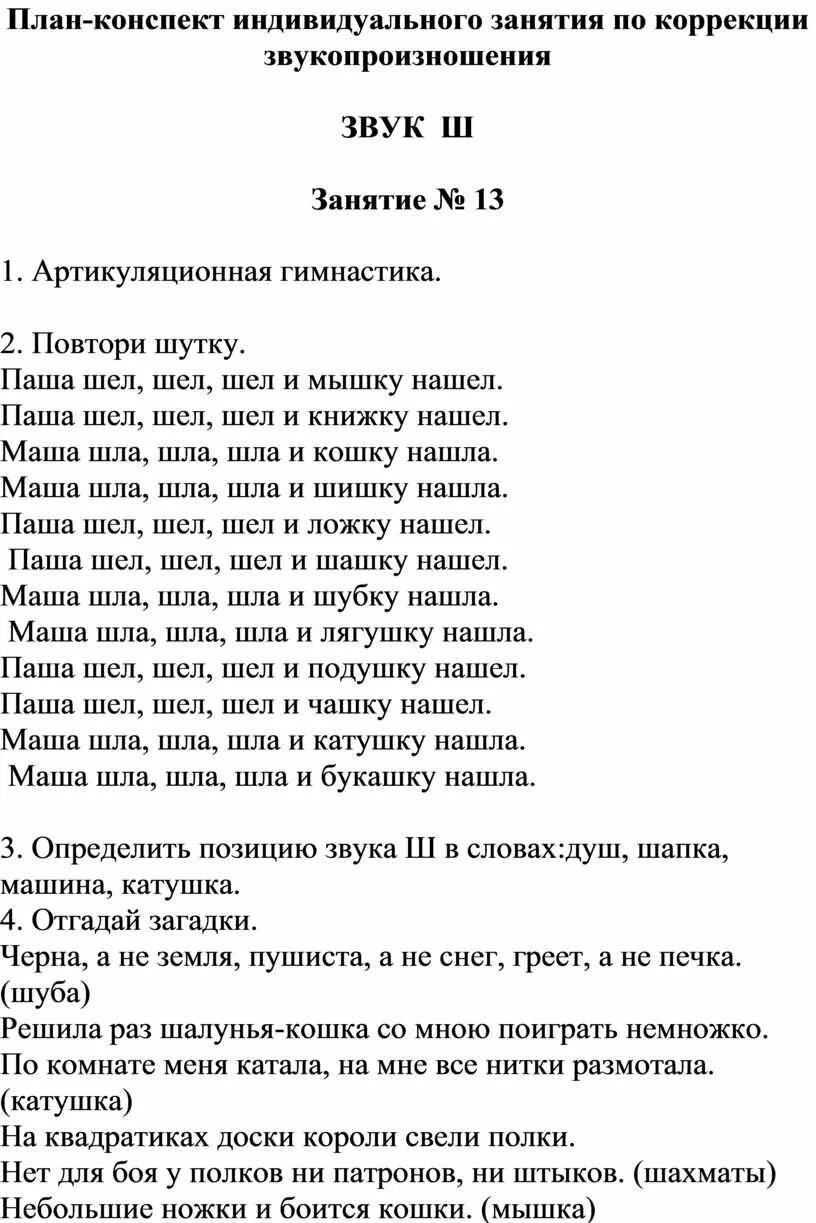 План-конспект индивидуального занятия по коррекции звукопроизношения

ЗВУК Ш

Занятие № 13

1. Артикуляционная гимнастика.

2. Повтори шутку.
Паша шел, шел, шел и мышку нашел.
Паша шел, шел, шел и книжку нашел.
Маша шла, шла, шла и кошку нашла.
Маша шла, шла, шла и шишку нашла.
Паша шел, шел, шел и ложку нашел.
Паша шел, шел, шел и шашку нашел.
Маша шла, шла, шла и шубку нашла.
Маша шла, шла, шла и лягушку нашла.
Паша шел, шел, шел и подушку нашел.
Паша шел, шел, шел и чашку нашел.
Маша шла, шла, шла и катушку нашла.
Маша шла, шла, шла и букашку нашла.

3. Определить позицию звука Ш в словах:душ, шапка, машина, катушка.
4. Отгадай загадки.
Черна, а не земля, пушиста, а не снег, греет, а не печка. (шуба)
Решила раз шалунья-кошка со мною поиграть немножко.
По комнате меня катала, на мне все нитки размотала. (катушка)
На квадратиках доски короли свели полки.
Нет для боя у полков ни патронов, ни штыков. (шахматы)
Небольшие ножки и боится кошки. (мышка)